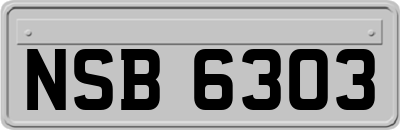 NSB 6303